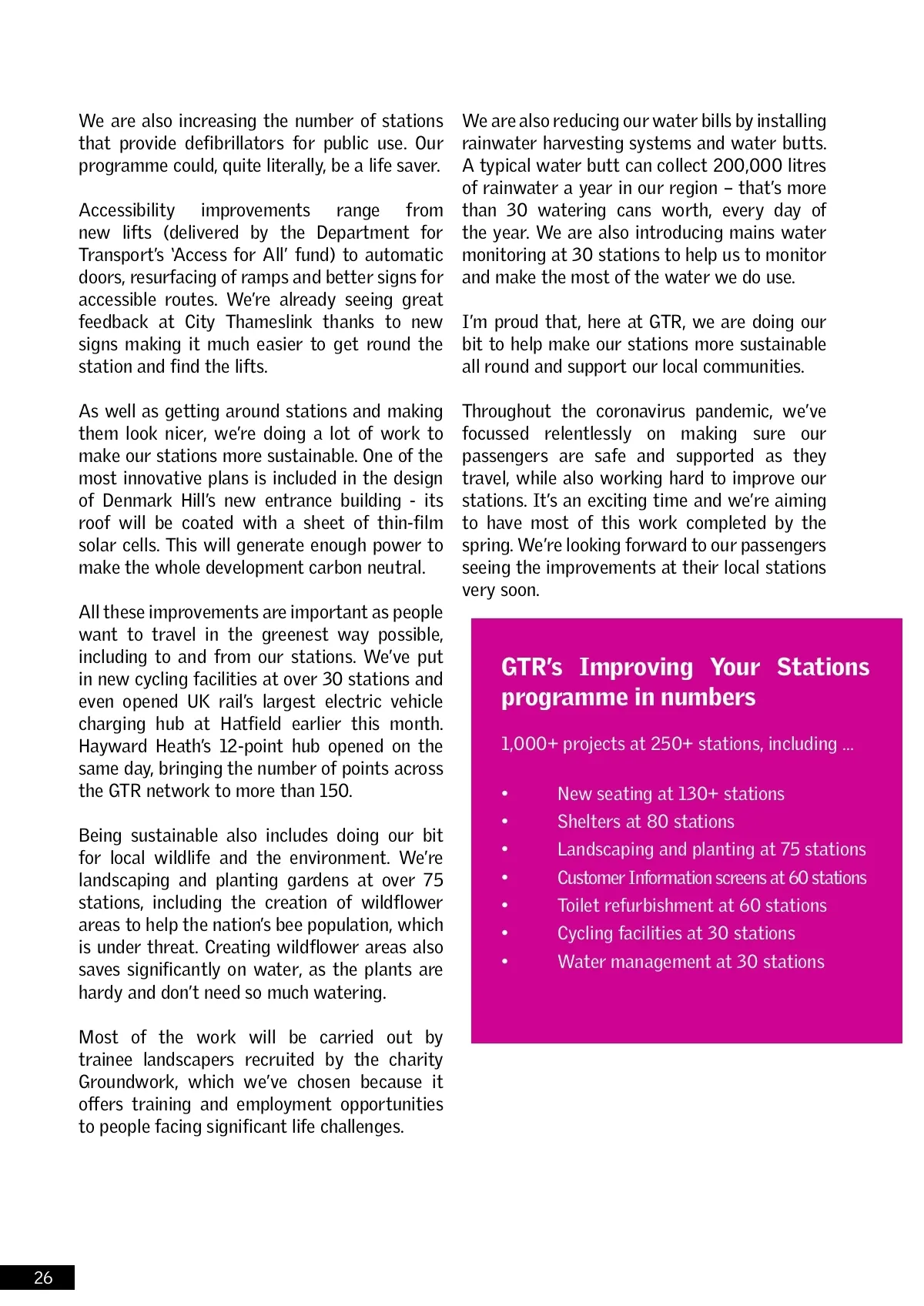 We are also increasing the number of stations that provide defibrillators for public use. Our programme could, quite literally, be a life saver.

Accessibility improvements range from new lifts (delivered by the Department for Transport's 'Access for All' fund) to automatic doors, resurfacing of ramps and better signs for accessible routes. We're already seeing great feedback at City Thameslink thanks to new signs making it much easier to get round the station and find the lifts.

As well as getting around stations and making them look nicer, we're doing a lot of work to make our stations more sustainable. One of the most innovative plans is included in the design of Denmark Hill's new entrance building - its roof will be coated with a sheet of thin-film solar cells. This will generate enough power to make the whole development carbon neutral.

All these improvements are important as people want to travel in the greenest way possible, including to and from our stations. We've put in new cycling facilities at over 30 stations and even opened UK rail's largest electric vehicle charging hub at Hatfield earlier this month. Hayward Heath's 12-point hub opened on the same day, bringing the number of points across the GTR network to more than 150.

Being sustainable also includes doing our bit for local wildlife and the environment. We're landscaping and planting gardens at over 75 stations, including the creation of wildflower areas to help the nation's bee population, which is under threat. Creating wildflower areas also saves significantly on water, as the plants are hardy and don't need so much watering.

Most of the work will be carried out by trainee landscapers recruited by the charity Groundwork, which we've chosen because it offers training and employment opportunities to people facing significant life challenges.

We are also reducing our water bills by installing rainwater harvesting systems and water butts. A typical water butt can collect 200,000 litres of rainwater a year in our region – that's more than 30 watering cans worth, every day of the year. We are also introducing mains water monitoring at 30 stations to help us to monitor and make the most of the water we do use.

I'm proud that, here at GTR, we are doing our bit to help make our stations more sustainable all round and support our local communities.

Throughout the coronavirus pandemic, we've focussed relentlessly on making sure our passengers are safe and supported as they travel, while also working hard to improve our stations. It's an exciting time and we're aiming to have most of this work completed by the spring. We're looking forward to our passengers seeing the improvements at their local stations very soon.

GTR's Improving Your Stations programme in numbers

1,000+ projects at 250+ stations, including ...

• New seating at 130+ stations
• Shelters at 80 stations
• Landscaping and planting at 75 stations
• Customer Information screens at 60 stations
• Toilet refurbishment at 60 stations
• Cycling facilities at 30 stations
• Water management at 30 stations

26